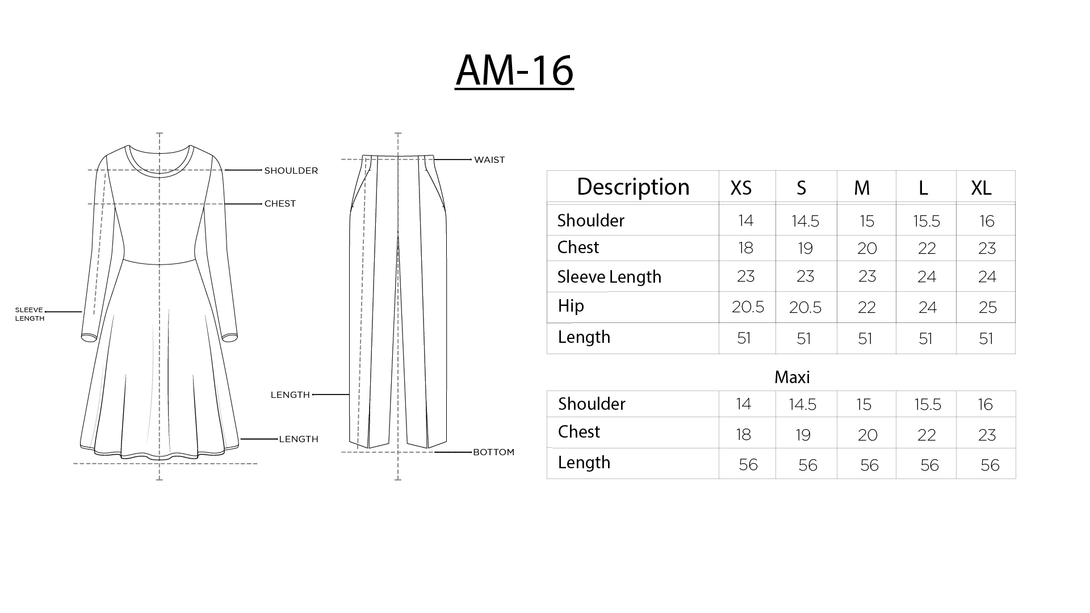 AM-16

SHOULDER
CHEST
SLEEVE LENGTH
LENGTH

WAIST
LENGTH
BOTTOM

| Description | XS | S | M | L | XL |
|---|---|---|---|---|---|
| Shoulder | 14 | 14.5 | 15 | 15.5 | 16 |
| Chest | 18 | 19 | 20 | 22 | 23 |
| Sleeve Length | 23 | 23 | 23 | 24 | 24 |
| Hip | 20.5 | 20.5 | 22 | 24 | 25 |
| Length | 51 | 51 | 51 | 51 | 51 |

Maxi

| Shoulder | 14 | 14.5 | 15 | 15.5 | 16 |
|---|---|---|---|---|---|
| Chest | 18 | 19 | 20 | 22 | 23 |
| Length | 56 | 56 | 56 | 56 | 56 |